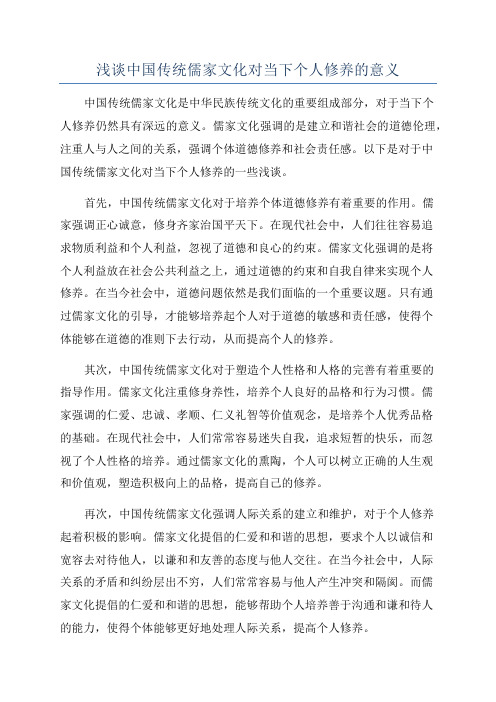 浅谈中国传统儒家文化对当下个人修养的意义

中国传统儒家文化是中华民族传统文化的重要组成部分，对于当下个人修养仍然具有深远的意义。儒家文化强调的是建立和谐社会的道德伦理，注重人与人之间的关系，强调个体道德修养和社会责任感。以下是对于中国传统儒家文化对当下个人修养的一些浅谈。

首先，中国传统儒家文化对于培养个体道德修养有着重要的作用。儒家强调正心诚意，修身齐家治国平天下。在现代社会中，人们往往容易追求物质利益和个人利益，忽视了道德和良心的约束。儒家文化强调的是将个人利益放在社会公共利益之上，通过道德的约束和自我自律来实现个人修养。在当今社会中，道德问题依然是我们面临的一个重要议题。只有通过儒家文化的引导，才能够培养起个人对于道德的敏感和责任感，使得个体能够在道德的准则下去行动，从而提高个人的修养。

其次，中国传统儒家文化对于塑造个人性格和人格的完善有着重要的指导作用。儒家文化注重修身养性，培养个人良好的品格和行为习惯。儒家强调的仁爱、忠诚、孝顺、仁义礼智等价值观念，是培养个人优秀品格的基础。在现代社会中，人们常常容易迷失自我，追求短暂的快乐，而忽视了个人性格的培养。通过儒家文化的熏陶，个人可以树立正确的人生观和价值观，塑造积极向上的品格，提高自己的修养。

再次，中国传统儒家文化强调人际关系的建立和维护，对于个人修养起着积极的影响。儒家文化提倡的仁爱和和谐的思想，要求个人以诚信和宽容去对待他人，以谦和和友善的态度与他人交往。在当今社会中，人际关系的矛盾和纠纷层出不穷，人们常常容易与他人产生冲突和隔阂。而儒家文化提倡的仁爱和和谐的思想，能够帮助个人培养善于沟通和谦和待人的能力，使得个体能够更好地处理人际关系，提高个人修养。